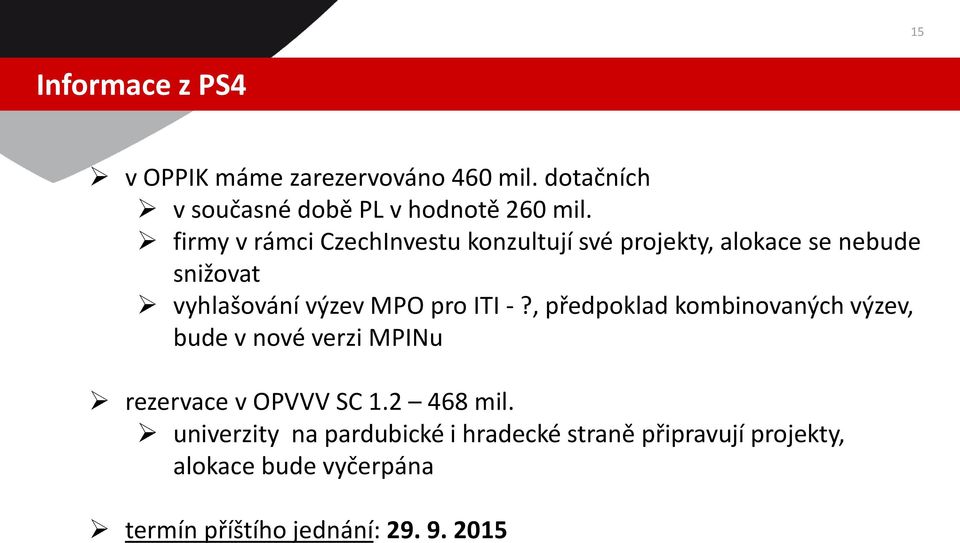 15

Informace z PS4

➢ v OPPIK máme zarezervováno 460 mil. dotačních
➢ v současné době PL v hodnotě 260 mil.
➢ firmy v rámci CzechInvestu konzultují své projekty, alokace se nebude snižovat
➢ vyhlašování výzev MPO pro ITI - ?, předpoklad kombinovaných výzev, bude v nové verzi MPINu

➢ rezervace v OPVVV SC 1.2 – 468 mil.
➢ univerzity na pardubické i hradecké straně připravují projekty, alokace bude vyčerpána

➢ termín příštího jednání: 29. 9. 2015